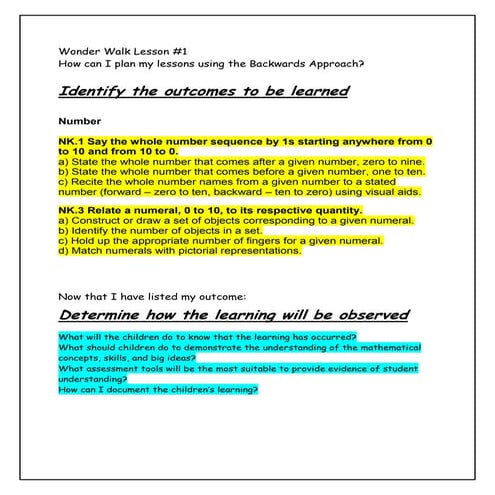 Wonder Walk Lesson #1
How can I plan my lessons using the Backwards Approach?

Identify the outcomes to be learned

Number

NK.1 Say the whole number sequence by 1s starting anywhere from 0 to 10 and from 10 to 0.
a) State the whole number that comes after a given number, zero to nine.
b) State the whole number that comes before a given number, one to ten.
c) Recite the whole number names from a given number to a stated number (forward – zero to ten, backward – ten to zero) using visual aids.

NK.3 Relate a numeral, 0 to 10, to its respective quantity.
a) Construct or draw a set of objects corresponding to a given numeral.
b) Identify the number of objects in a set.
c) Hold up the appropriate number of fingers for a given numeral.
d) Match numerals with pictorial representations.

Now that I have listed my outcome:

Determine how the learning will be observed

What will the children do to know that the learning has occurred?
What should children do to demonstrate the understanding of the mathematical concepts, skills, and big ideas?
What assessment tools will be the most suitable to provide evidence of student understanding?
How can I document the children's learning?